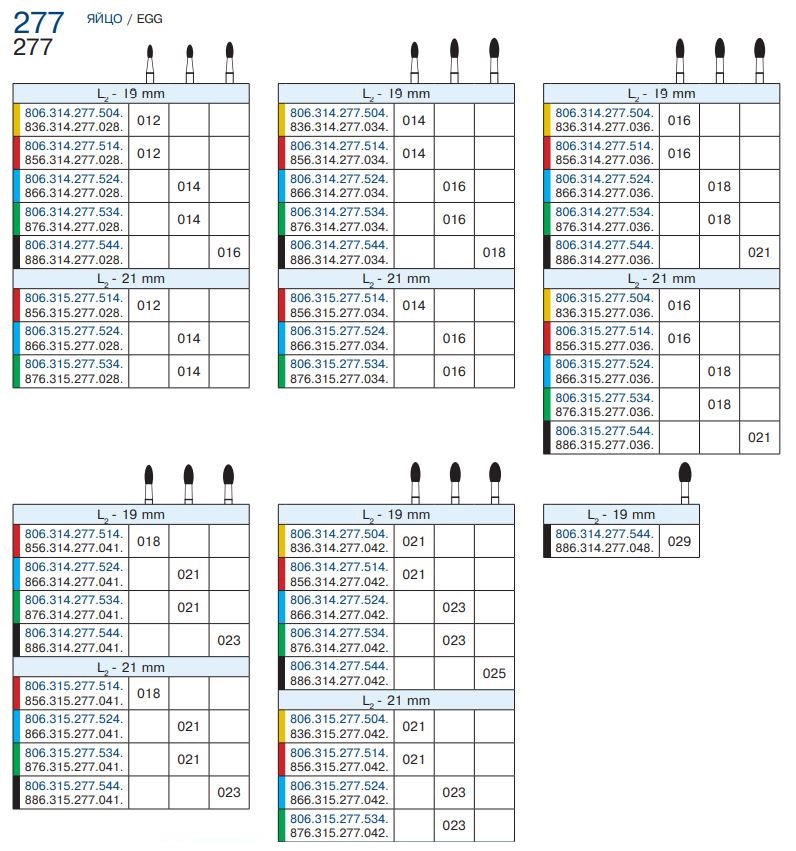 277 ЯЙЦО / EGG
277

| $L_2$ - 19 mm | | | |
|---|---|---|---|
| 806.314.277.504. 836.314.277.028. | 012 | | |
| 806.314.277.514. 856.314.277.028. | 012 | | |
| 806.314.277.524. 866.314.277.028. | | 014 | |
| 806.314.277.534. 876.314.277.028. | | 014 | |
| 806.314.277.544. 886.314.277.028. | | | 016 |
| $L_2$ - 21 mm | | | |
| 806.315.277.514. 856.315.277.028. | 012 | | |
| 806.315.277.524. 866.315.277.028. | | 014 | |
| 806.315.277.534. 876.315.277.028. | | 014 | |

| $L_2$ - 19 mm | | | |
|---|---|---|---|
| 806.314.277.504. 836.314.277.034. | 014 | | |
| 806.314.277.514. 856.314.277.034. | 014 | | |
| 806.314.277.524. 866.314.277.034. | | 016 | |
| 806.314.277.534. 876.314.277.034. | | 016 | |
| 806.314.277.544. 886.314.277.034. | | | 018 |
| $L_2$ - 21 mm | | | |
| 806.315.277.514. 856.315.277.034. | 014 | | |
| 806.315.277.524. 866.315.277.034. | | 016 | |
| 806.315.277.534. 876.315.277.034. | | 016 | |

| $L_2$ - 19 mm | | | |
|---|---|---|---|
| 806.314.277.504. 836.314.277.036. | 016 | | |
| 806.314.277.514. 856.314.277.036. | 016 | | |
| 806.314.277.524. 866.314.277.036. | | 018 | |
| 806.314.277.534. 876.314.277.036. | | 018 | |
| 806.314.277.544. 886.314.277.036. | | | 021 |
| $L_2$ - 21 mm | | | |
| 806.315.277.504. 836.315.277.036. | 016 | | |
| 806.315.277.514. 856.315.277.036. | 016 | | |
| 806.315.277.524. 866.315.277.036. | | 018 | |
| 806.315.277.534. 876.315.277.036. | | 018 | |
| 806.315.277.544. 886.315.277.036. | | | 021 |

| $L_2$ - 19 mm | | | |
|---|---|---|---|
| 806.314.277.514. 856.314.277.041. | 018 | | |
| 806.314.277.524. 866.314.277.041. | | 021 | |
| 806.314.277.534. 876.314.277.041. | | 021 | |
| 806.314.277.544. 886.314.277.041. | | | 023 |
| $L_2$ - 21 mm | | | |
| 806.315.277.514. 856.315.277.041. | 018 | | |
| 806.315.277.524. 866.315.277.041. | | 021 | |
| 806.315.277.534. 876.315.277.041. | | 021 | |
| 806.315.277.544. 886.315.277.041. | | | 023 |

| $L_2$ - 19 mm | | | |
|---|---|---|---|
| 806.314.277.504. 836.314.277.042. | 021 | | |
| 806.314.277.514. 856.314.277.042. | 021 | | |
| 806.314.277.524. 866.314.277.042. | | 023 | |
| 806.314.277.534. 876.314.277.042. | | 023 | |
| 806.314.277.544. 886.314.277.042. | | | 025 |
| $L_2$ - 21 mm | | | |
| 806.315.277.504. 836.315.277.042. | 021 | | |
| 806.315.277.514. 856.315.277.042. | 021 | | |
| 806.315.277.524. 866.315.277.042. | | 023 | |
| 806.315.277.534. 876.315.277.042. | | 023 | |

| $L_2$ - 19 mm | |
|---|---|
| 806.314.277.544. 886.314.277.048. | 029 |